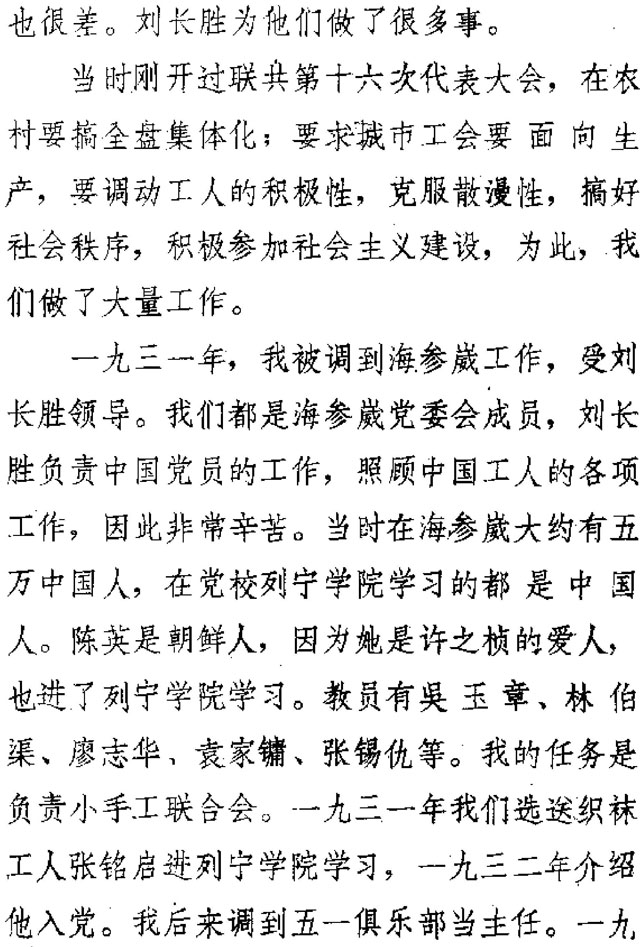 也很差。刘长胜为他们做了很多事。

当时刚开过联共第十六次代表大会，在农村要搞全盘集体化；要求城市工会要面向生产，要调动工人的积极性，克服散漫性，搞好社会秩序，积极参加社会主义建设，为此，我们做了大量工作。

一九三一年，我被调到海参崴工作，受刘长胜领导。我们都是海参崴党委会成员，刘长胜负责中国党员的工作，照顾中国工人的各项工作，因此非常辛苦。当时在海参崴大约有五万中国人，在党校列宁学院学习的都是中国人。陈英是朝鲜人，因为她是许之桢的爱人，也进了列宁学院学习。教员有吴玉章、林伯渠、廖志华、袁家镛、张锡仇等。我的任务是负责小手工联合会。一九三一年我们选送织袜工人张铭启进列宁学院学习，一九三二年介绍他入党。我后来调到五一俱乐部当主任。一九